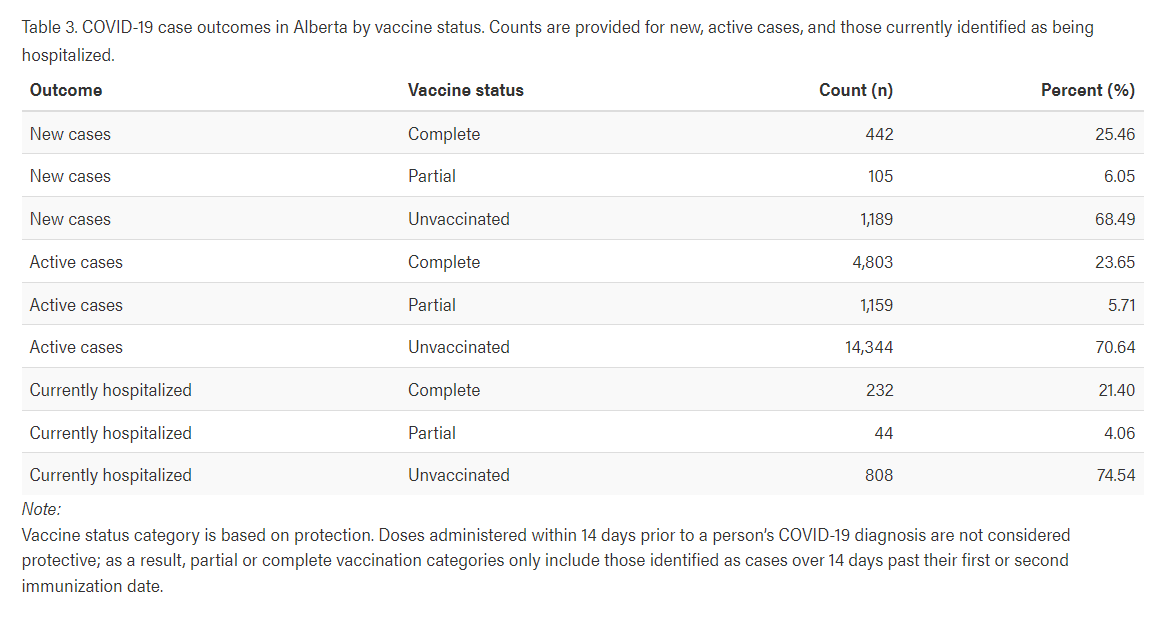 Table 3. COVID-19 case outcomes in Alberta by vaccine status. Counts are provided for new, active cases, and those currently identified as being hospitalized.

| Outcome | Vaccine status | Count (n) | Percent (%) |
|---|---|---|---|
| New cases | Complete | 442 | 25.46 |
| New cases | Partial | 105 | 6.05 |
| New cases | Unvaccinated | 1,189 | 68.49 |
| Active cases | Complete | 4,803 | 23.65 |
| Active cases | Partial | 1,159 | 5.71 |
| Active cases | Unvaccinated | 14,344 | 70.64 |
| Currently hospitalized | Complete | 232 | 21.40 |
| Currently hospitalized | Partial | 44 | 4.06 |
| Currently hospitalized | Unvaccinated | 808 | 74.54 |

Note:
Vaccine status category is based on protection. Doses administered within 14 days prior to a person's COVID-19 diagnosis are not considered protective; as a result, partial or complete vaccination categories only include those identified as cases over 14 days past their first or second immunization date.